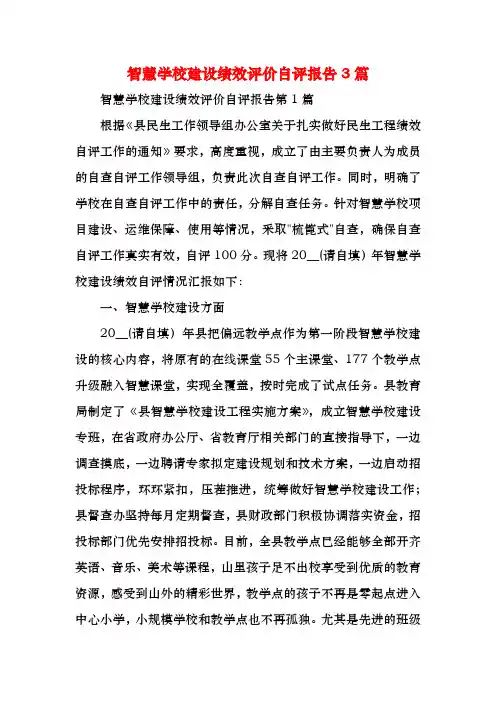 智慧学校建设绩效评价自评报告3篇

智慧学校建设绩效评价自评报告第1篇

根据《县民生工作领导组办公室关于扎实做好民生工程绩效自评工作的通知》要求，高度重视，成立了由主要负责人为成员的自查自评工作领导组，负责此次自查自评工作。同时，明确了学校在自查自评工作中的责任，分解自查任务。针对智慧学校项目建设、运维保障、使用等情况，采取"梳篦式"自查，确保自查自评工作真实有效，自评100分。现将20__(请自填）年智慧学校建设绩效自评情况汇报如下：

一、智慧学校建设方面

20__(请自填）年县把偏远教学点作为第一阶段智慧学校建设的核心内容，将原有的在线课堂55个主课堂、177个教学点升级融入智慧课堂，实现全覆盖，按时完成了试点任务。县教育局制定了《县智慧学校建设工程实施方案》，成立智慧学校建设专班，在省政府办公厅、省教育厅相关部门的直接指导下，一边调查摸底，一边聘请专家拟定建设规划和技术方案，一边启动招投标程序，环环紧扣，压茬推进，统筹做好智慧学校建设工作；县督查办坚持每月定期督查，县财政部门积极协调落实资金，招投标部门优先安排招投标。目前，全县教学点已经能够全部开齐英语、音乐、美术等课程，山里孩子足不出校享受到优质的教育资源，感受到山外的精彩世界，教学点的孩子不再是零起点进入中心小学，小规模学校和教学点也不再孤独。尤其是先进的班级